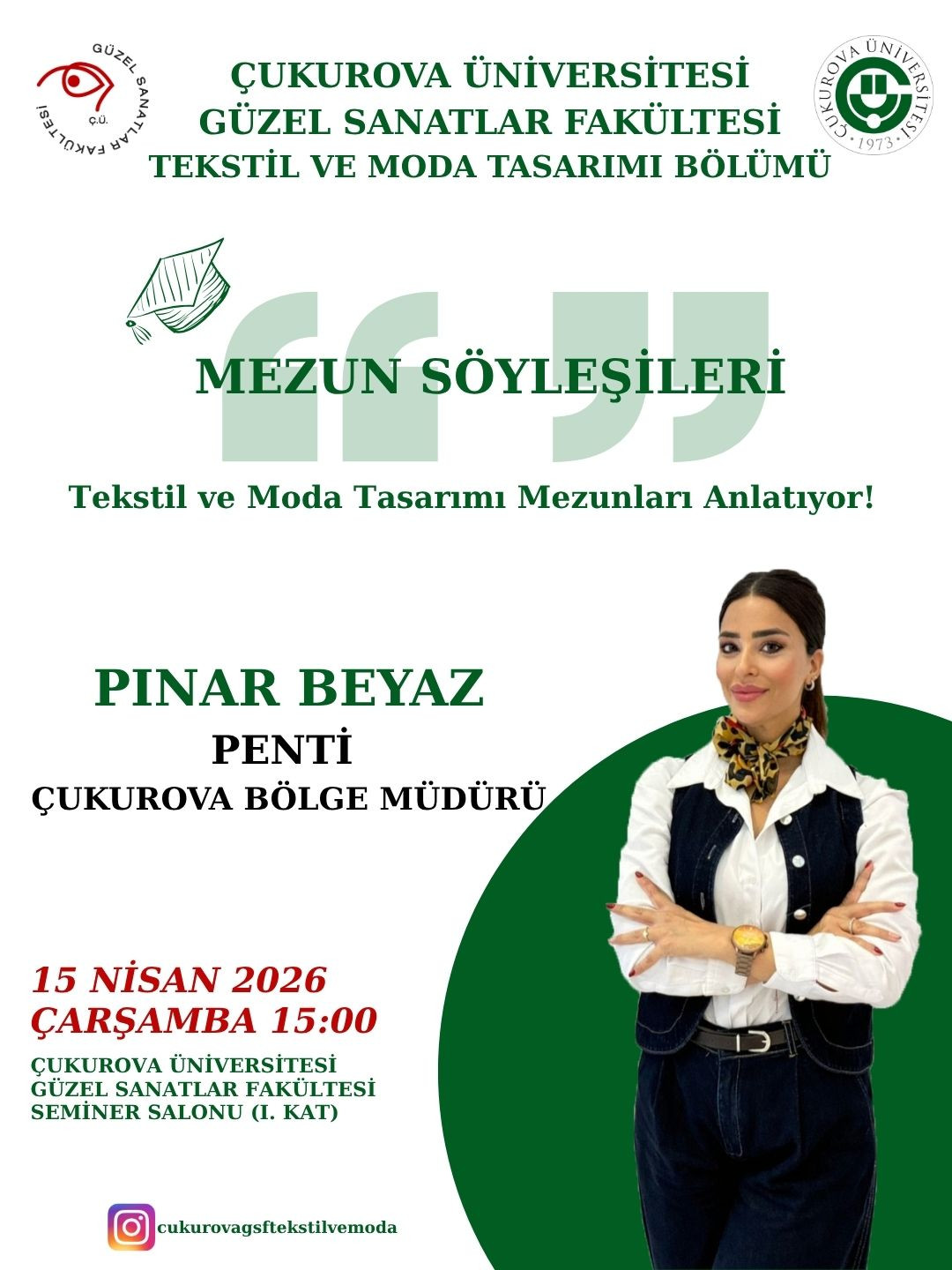 GÜZEL SANATLAR FAKÜLTESİ
Ç.Ü.

ÇUKUROVA ÜNİVERSİTESİ
GÜZEL SANATLAR FAKÜLTESİ
TEKSTİL VE MODA TASARIMI BÖLÜMÜ

ÇUKUROVA ÜNİVERSİTESİ
1973

MEZUN SÖYLEŞİLERİ

Tekstil ve Moda Tasarımı Mezunları Anlatıyor!

PINAR BEYAZ
PENTİ
ÇUKUROVA BÖLGE MÜDÜRÜ

15 NİSAN 2026
ÇARŞAMBA 15:00

ÇUKUROVA ÜNİVERSİTESİ
GÜZEL SANATLAR FAKÜLTESİ
SEMİNER SALONU (I. KAT)

cukurovagsftekstilvemoda